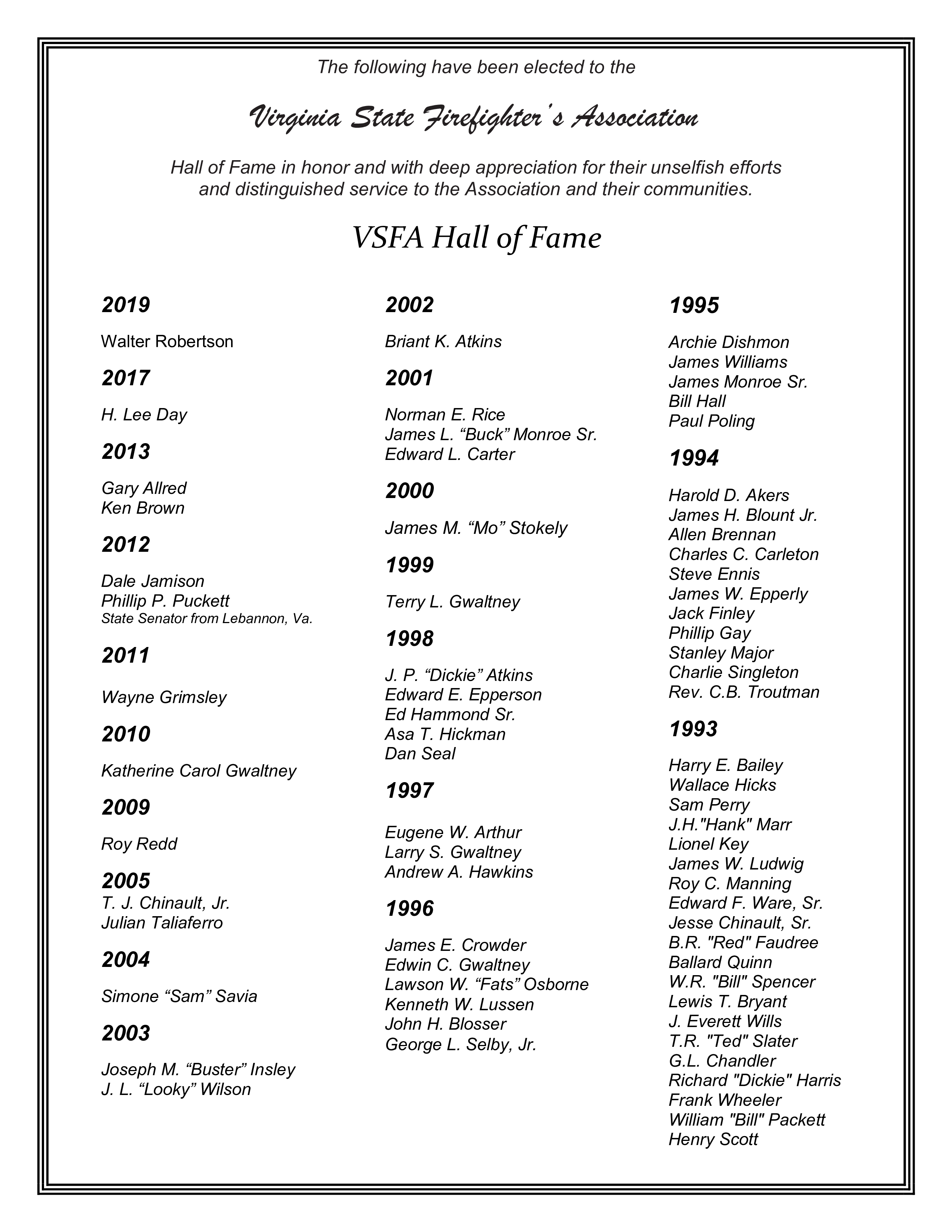 The following have been elected to the

Virginia State Firefighter's Association

Hall of Fame in honor and with deep appreciation for their unselfish efforts and distinguished service to the Association and their communities.

VSFA Hall of Fame

2019

Walter Robertson

2017

H. Lee Day

2013

Gary Allred
Ken Brown

2012

Dale Jamison
Phillip P. Puckett
State Senator from Lebannon, Va.

2011

Wayne Grimsley

2010

Katherine Carol Gwaltney

2009

Roy Redd

2005

T. J. Chinault, Jr.
Julian Taliaferro

2004

Simone “Sam” Savia

2003

Joseph M. “Buster” Insley
J. L. “Looky” Wilson

2002

Briant K. Atkins

2001

Norman E. Rice
James L. “Buck” Monroe Sr.
Edward L. Carter

2000

James M. “Mo” Stokely

1999

Terry L. Gwaltney

1998

J. P. “Dickie” Atkins
Edward E. Epperson
Ed Hammond Sr.
Asa T. Hickman
Dan Seal

1997

Eugene W. Arthur
Larry S. Gwaltney
Andrew A. Hawkins

1996

James E. Crowder
Edwin C. Gwaltney
Lawson W. “Fats” Osborne
Kenneth W. Lussen
John H. Blosser
George L. Selby, Jr.

1995

Archie Dishmon
James Williams
James Monroe Sr.
Bill Hall
Paul Poling

1994

Harold D. Akers
James H. Blount Jr.
Allen Brennan
Charles C. Carleton
Steve Ennis
James W. Epperly
Jack Finley
Phillip Gay
Stanley Major
Charlie Singleton
Rev. C.B. Troutman

1993

Harry E. Bailey
Wallace Hicks
Sam Perry
J.H."Hank" Marr
Lionel Key
James W. Ludwig
Roy C. Manning
Edward F. Ware, Sr.
Jesse Chinault, Sr.
B.R. "Red" Faudree
Ballard Quinn
W.R. "Bill" Spencer
Lewis T. Bryant
J. Everett Wills
T.R. "Ted" Slater
G.L. Chandler
Richard "Dickie" Harris
Frank Wheeler
William "Bill" Packett
Henry Scott